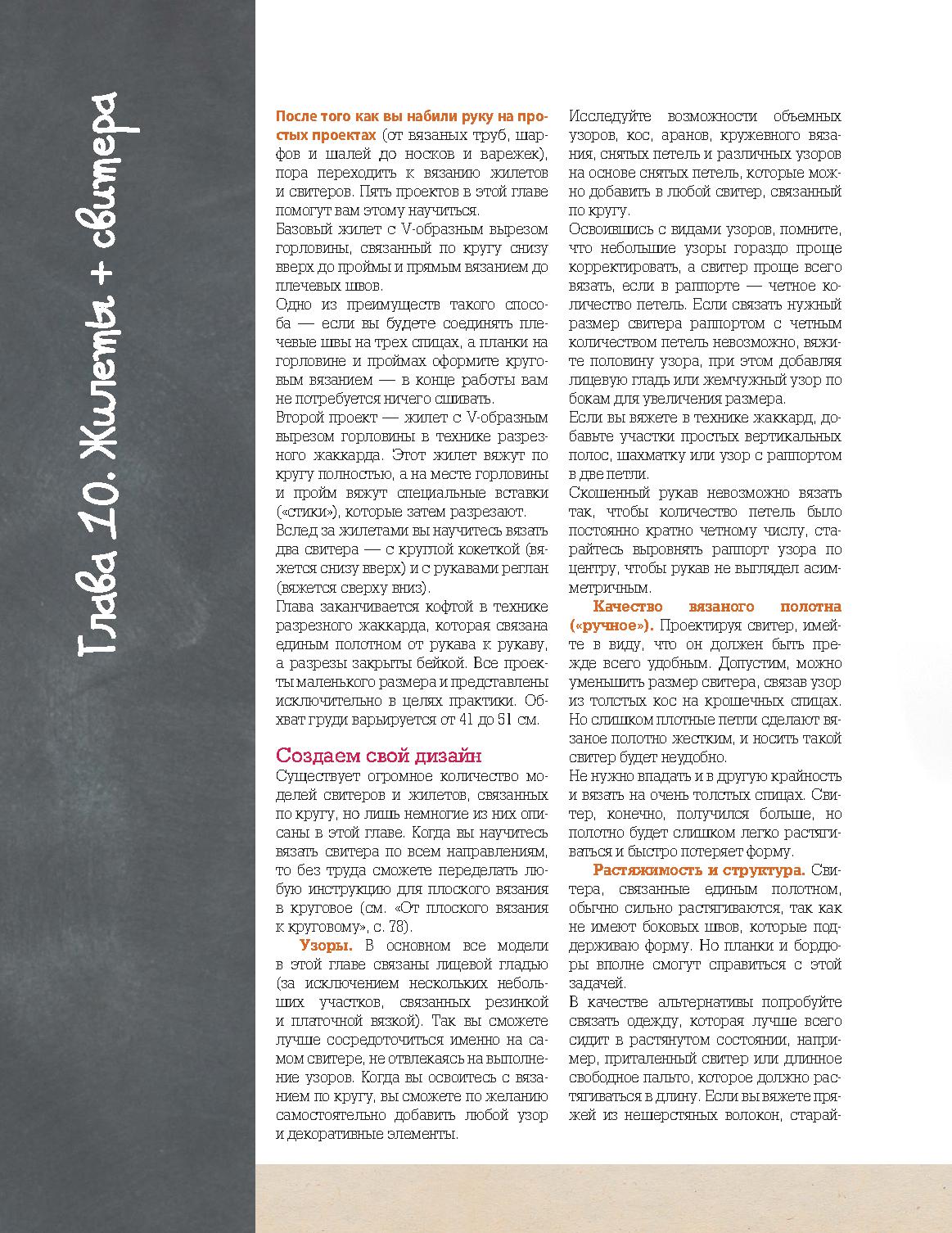 Глава 10. Жилеты + свитера

После того как вы набили руку на простых проектах (от вязаных труб, шарфов и шалей до носков и варежек), пора переходить к вязанию жилетов и свитеров. Пять проектов в этой главе помогут вам этому научиться.
Базовый жилет с V-образным вырезом горловины, связанный по кругу снизу вверх до проймы и прямым вязанием до плечевых швов.
Одно из преимуществ такого способа — если вы будете соединять плечевые швы на трех спицах, а планки на горловине и проймах оформите круговым вязанием — в конце работы вам не потребуется ничего сшивать.
Второй проект — жилет с V-образным вырезом горловины в технике разрезного жаккарда. Этот жилет вяжут по кругу полностью, а на месте горловины и пройм вяжут специальные вставки («стики»), которые затем разрезают.
Вслед за жилетами вы научитесь вязать два свитера — с круглой кокеткой (вяжется снизу вверх) и с рукавами реглан (вяжется сверху вниз).
Глава заканчивается кофтой в технике разрезного жаккарда, которая связана единым полотном от рукава к рукаву, а разрезы закрыты бейкой. Все проекты маленького размера и представлены исключительно в целях практики. Обхват груди варьируется от 41 до 51 см.

Создаем свой дизайн
Существует огромное количество моделей свитеров и жилетов, связанных по кругу, но лишь немногие из них описаны в этой главе. Когда вы научитесь вязать свитера по всем направлениям, то без труда сможете переделать любую инструкцию для плоского вязания в круговое (см. «От плоского вязания к круговому», с. 78).
Узоры. В основном все модели в этой главе связаны лицевой гладью (за исключением нескольких небольших участков, связанных резинкой и платочной вязкой). Так вы сможете лучше сосредоточиться именно на самом свитере, не отвлекаясь на выполнение узоров. Когда вы освоитесь с вязанием по кругу, вы сможете по желанию самостоятельно добавить любой узор и декоративные элементы.

Исследуйте возможности объемных узоров, кос, аранов, кружевного вязания, снятых петель и различных узоров на основе снятых петель, которые можно добавить в любой свитер, связанный по кругу.
Освоившись с видами узоров, помните, что небольшие узоры гораздо проще корректировать, а свитер проще всего вязать, если в раппорте — четное количество петель. Если связать нужный размер свитера раппортом с четным количеством петель невозможно, вяжите половину узора, при этом добавляя лицевую гладь или жемчужный узор по бокам для увеличения размера.
Если вы вяжете в технике жаккард, добавьте участки простых вертикальных полос, шахматку или узор с раппортом в две петли.
Скошенный рукав невозможно вязать так, чтобы количество петель было постоянно кратно четному числу, старайтесь выровнять раппорт узора по центру, чтобы рукав не выглядел асимметричным.
Качество вязаного полотна («ручное»). Проектируя свитер, имейте в виду, что он должен быть прежде всего удобным. Допустим, можно уменьшить размер свитера, связав узор из толстых кос на крошечных спицах. Но слишком плотные петли сделают вязаное полотно жестким, и носить такой свитер будет неудобно.
Не нужно впадать и в другую крайность и вязать на очень толстых спицах. Свитер, конечно, получился больше, но полотно будет слишком легко растягиваться и быстро потеряет форму.
Растяжимость и структура. Свитера, связанные единым полотном, обычно сильно растягиваются, так как не имеют боковых швов, которые поддерживают форму. Но планки и бордюры вполне смогут справиться с этой задачей.
В качестве альтернативы попробуйте связать одежду, которая лучше всего сидит в растянутом состоянии, например, приталенный свитер или длинное свободное пальто, которое должно растягиваться в длину. Если вы вяжете пряжей из нешерстяных волокон, старай-